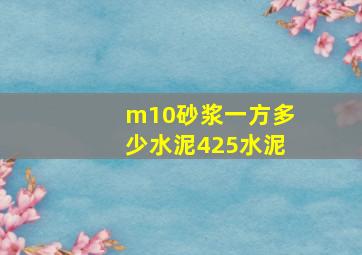 m10砂浆一方多少水泥425水泥